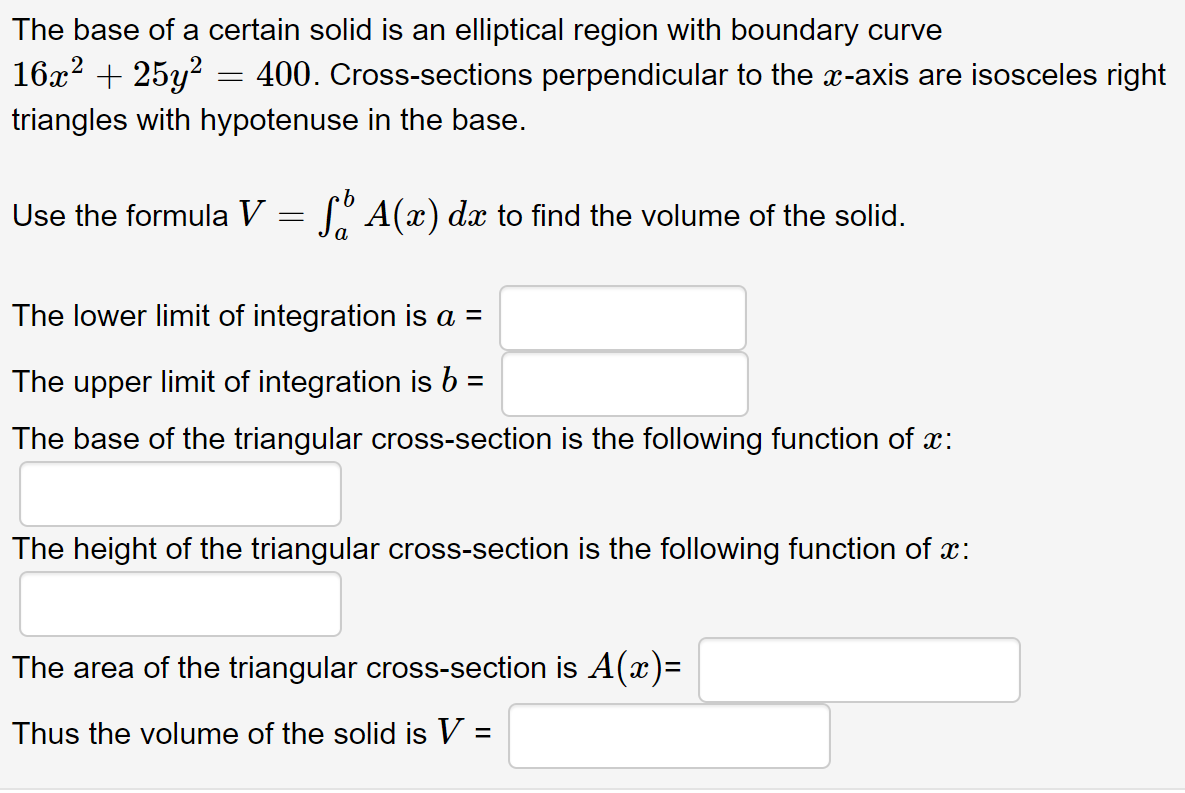 The base of a certain solid is an elliptical region with boundary curve $16x^2 + 25y^2 = 400$. Cross-sections perpendicular to the $x$-axis are isosceles right triangles with hypotenuse in the base.

Use the formula $V = \int_a^b A(x)\,dx$ to find the volume of the solid.

The lower limit of integration is $a$ =

The upper limit of integration is $b$ =

The base of the triangular cross-section is the following function of $x$:

The height of the triangular cross-section is the following function of $x$:

The area of the triangular cross-section is $A(x)$=

Thus the volume of the solid is $V$ =